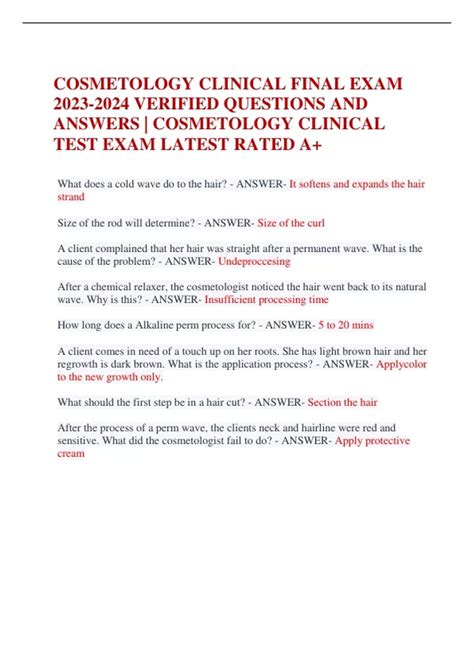 COSMETOLOGY CLINICAL FINAL EXAM 2023-2024 VERIFIED QUESTIONS AND ANSWERS | COSMETOLOGY CLINICAL TEST EXAM LATEST RATED A+

What does a cold wave do to the hair? - ANSWER- It softens and expands the hair strand

Size of the rod will determine? - ANSWER- Size of the curl

A client complained that her hair was straight after a permanent wave. What is the cause of the problem? - ANSWER- Undeproccesing

After a chemical relaxer, the cosmetologist noticed the hair went back to its natural wave. Why is this? - ANSWER- Insufficient processing time

How long does a Alkaline perm process for? - ANSWER- 5 to 20 mins

A client comes in need of a touch up on her roots. She has light brown hair and her regrowth is dark brown. What is the application process? - ANSWER- Applycolor to the new growth only.

What should the first step be in a hair cut? - ANSWER- Section the hair

After the process of a perm wave, the clients neck and hairline were red and sensitive. What did the cosmetologist fail to do? - ANSWER- Apply protective cream